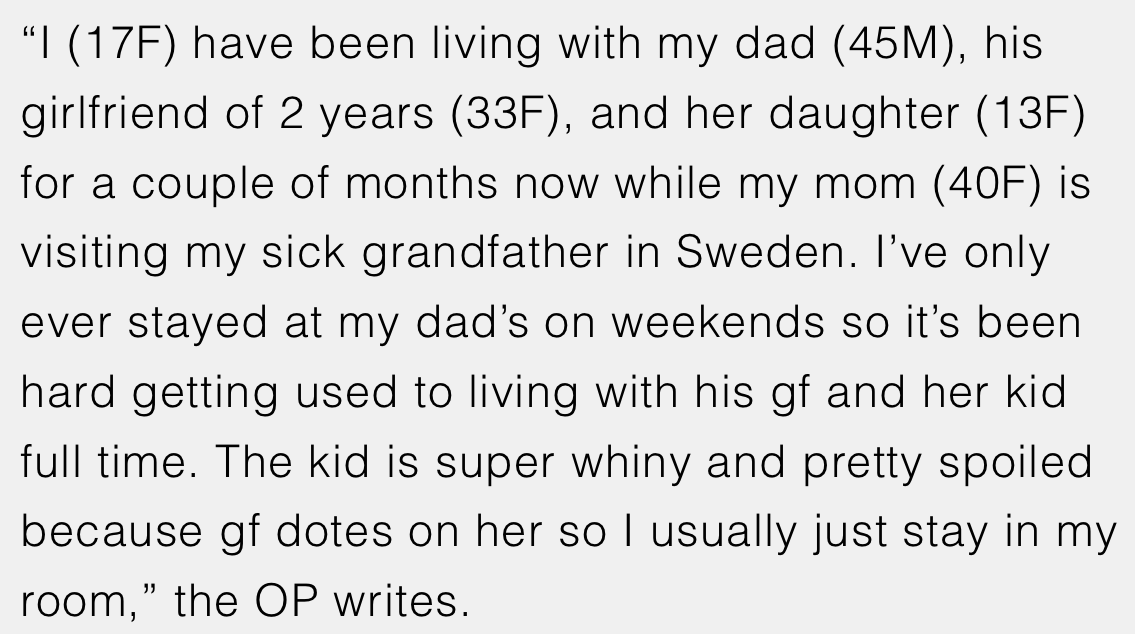 “I (17F) have been living with my dad (45M), his girlfriend of 2 years (33F), and her daughter (13F) for a couple of months now while my mom (40F) is visiting my sick grandfather in Sweden. I’ve only ever stayed at my dad’s on weekends so it’s been hard getting used to living with his gf and her kid full time. The kid is super whiny and pretty spoiled because gf dotes on her so I usually just stay in my room,” the OP writes.